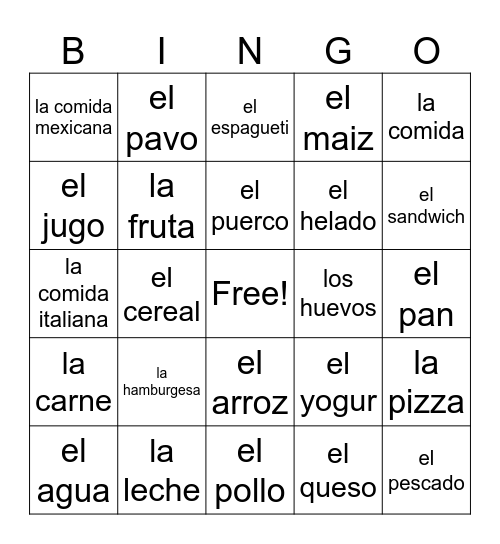 | B | I | N | G | O |
|---|---|---|---|---|
| la comida mexicana | el pavo | el espagueti | el maiz | la comida |
| el jugo | la fruta | el puerco | el helado | el sandwich |
| la comida italiana | el cereal | Free! | los huevos | el pan |
| la carne | la hamburgesa | el arroz | el yogur | la pizza |
| el agua | la leche | el pollo | el queso | el pescado |